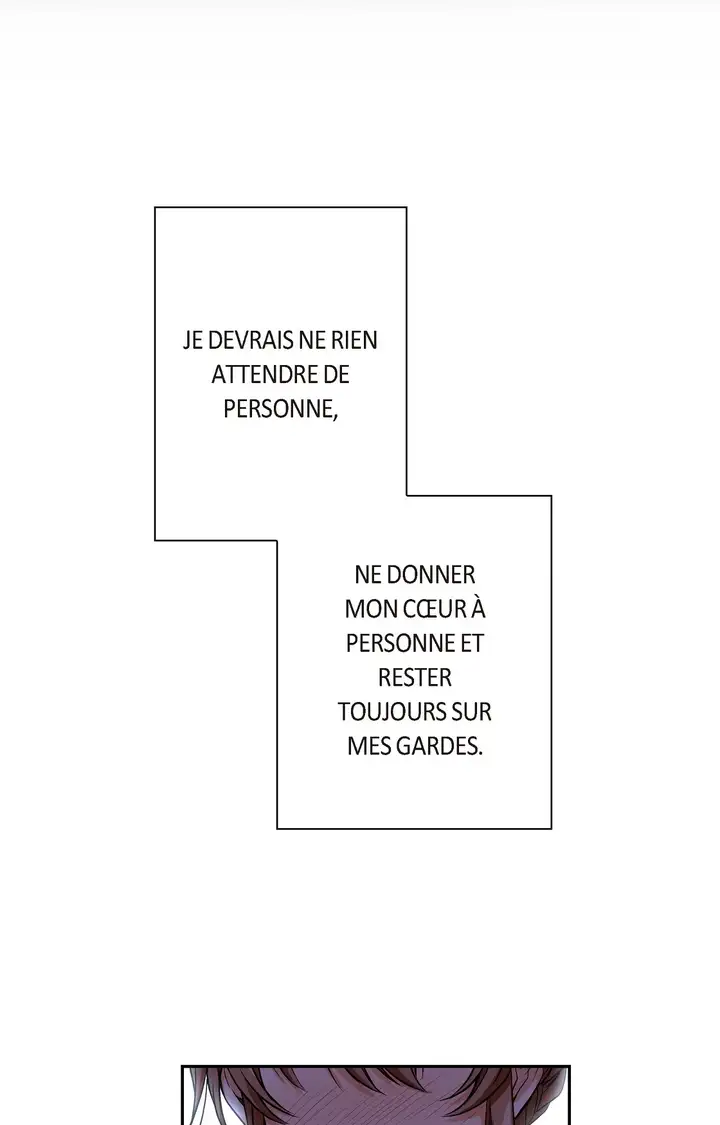 JE DEVRAIS NE RIEN ATTENDRE DE PERSONNE,

NE DONNER MON CŒUR À PERSONNE ET RESTER TOUJOURS SUR MES GARDES.